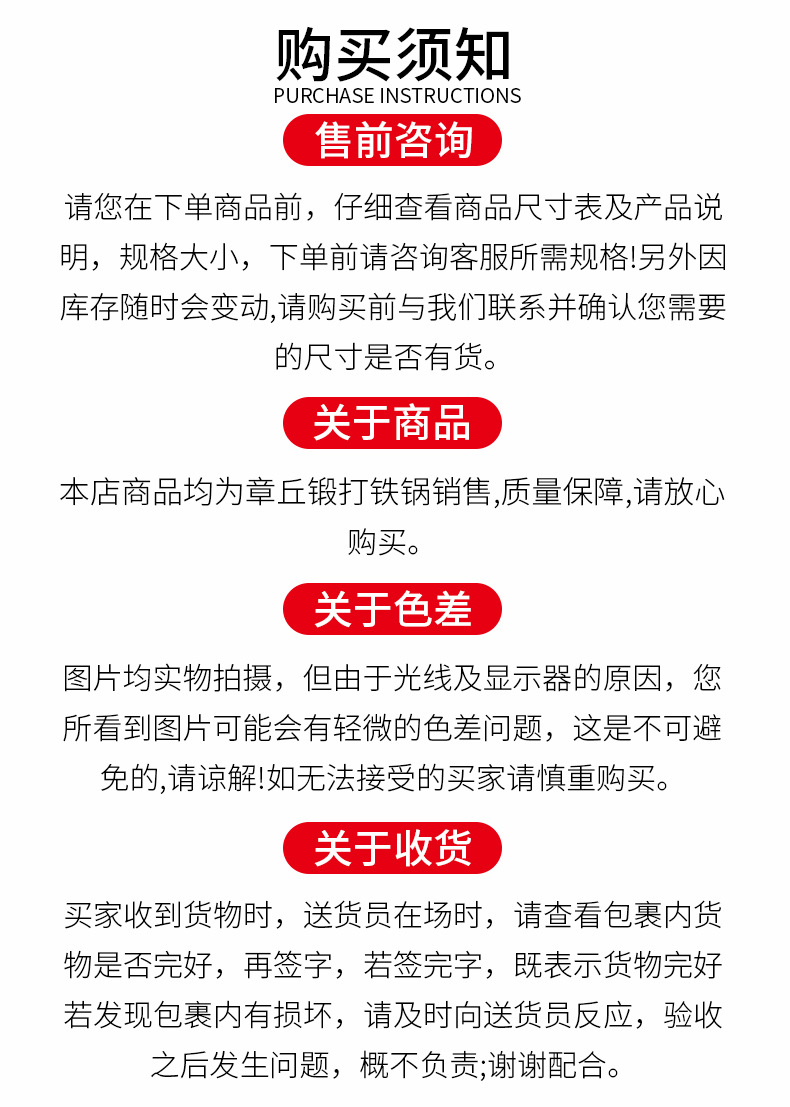 购买须知
PURCHASE INSTRUCTIONS

售前咨询

请您在下单商品前，仔细查看商品尺寸表及产品说明，规格大小，下单前请咨询客服所需规格!另外因库存随时会变动,请购买前与我们联系并确认您需要的尺寸是否有货。

关于商品

本店商品均为章丘锻打铁锅销售,质量保障,请放心购买。

关于色差

图片均实物拍摄，但由于光线及显示器的原因，您所看到图片可能会有轻微的色差问题，这是不可避免的,请谅解!如无法接受的买家请慎重购买。

关于收货

买家收到货物时，送货员在场时，请查看包裹内货物是否完好，再签字，若签完字，既表示货物完好若发现包裹内有损坏，请及时向送货员反应，验收之后发生问题，概不负责;谢谢配合。